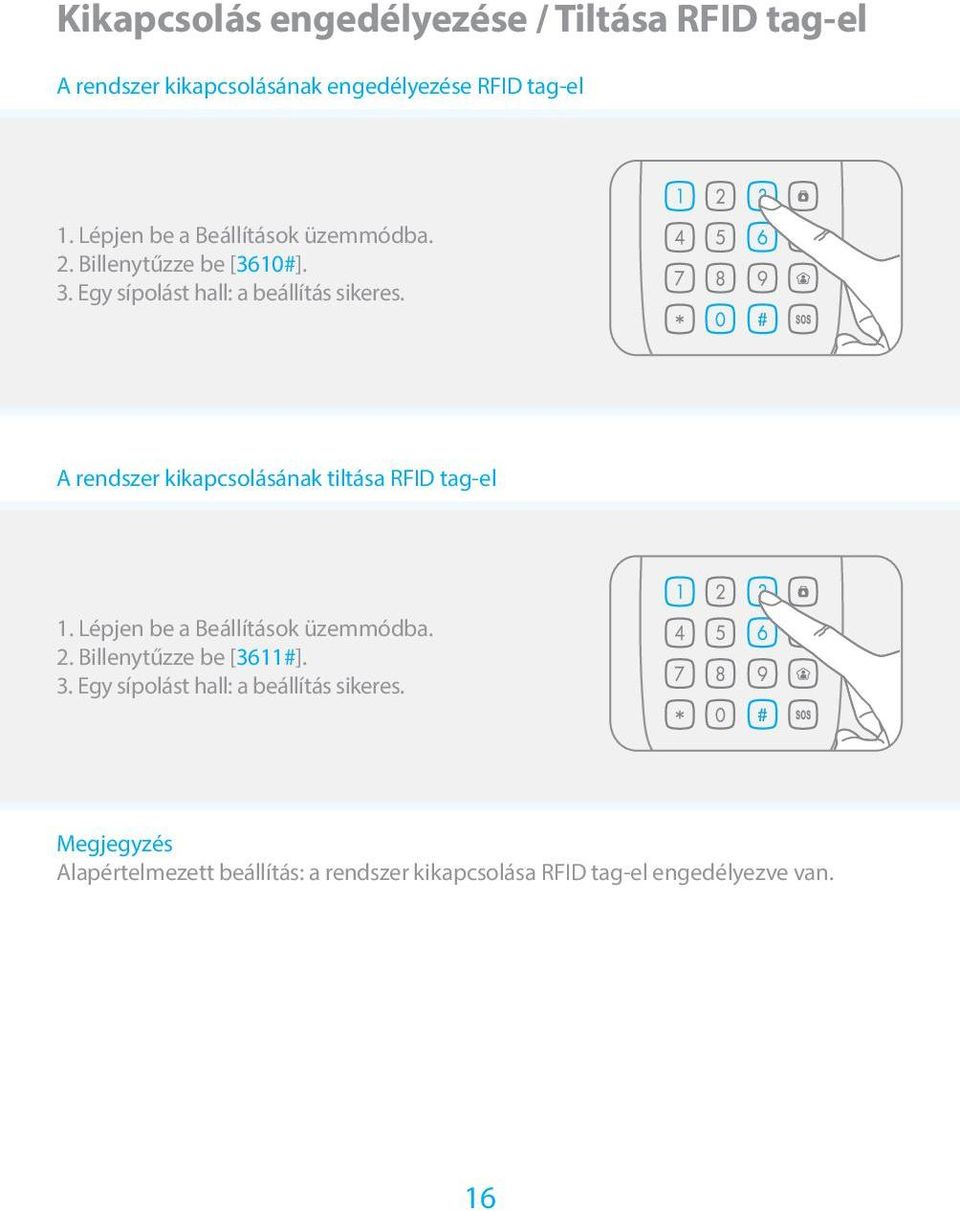 Kikapcsolás engedélyezése / Tiltása RFID tag-el

A rendszer kikapcsolásának engedélyezése RFID tag-el

1. Lépjen be a Beállítások üzemmódba.
2. Billenytűzze be [3610#].
3. Egy sípolást hall: a beállítás sikeres.

1 2 3
4 5 6
7 8 9
* 0 # SOS

A rendszer kikapcsolásának tiltása RFID tag-el

1. Lépjen be a Beállítások üzemmódba.
2. Billenytűzze be [3611#].
3. Egy sípolást hall: a beállítás sikeres.

1 2 3
4 5 6
7 8 9
* 0 # SOS

Megjegyzés
Alapértelmezett beállítás: a rendszer kikapcsolása RFID tag-el engedélyezve van.

16